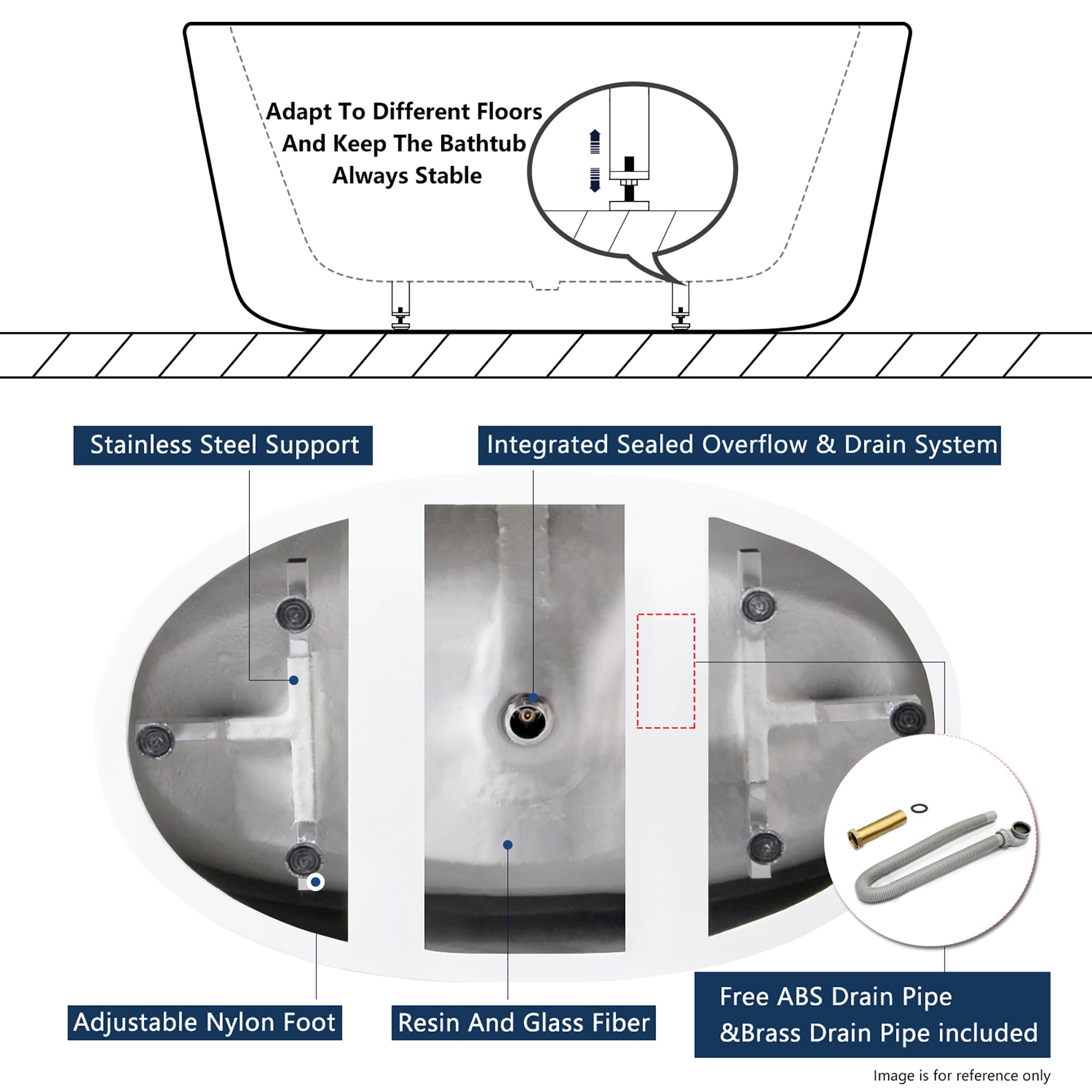 Adapt To Different Floors And Keep The Bathtub Always Stable

Stainless Steel Support

Integrated Sealed Overflow & Drain System

Adjustable Nylon Foot

Resin And Glass Fiber

Free ABS Drain Pipe &Brass Drain Pipe included

Image is for reference only